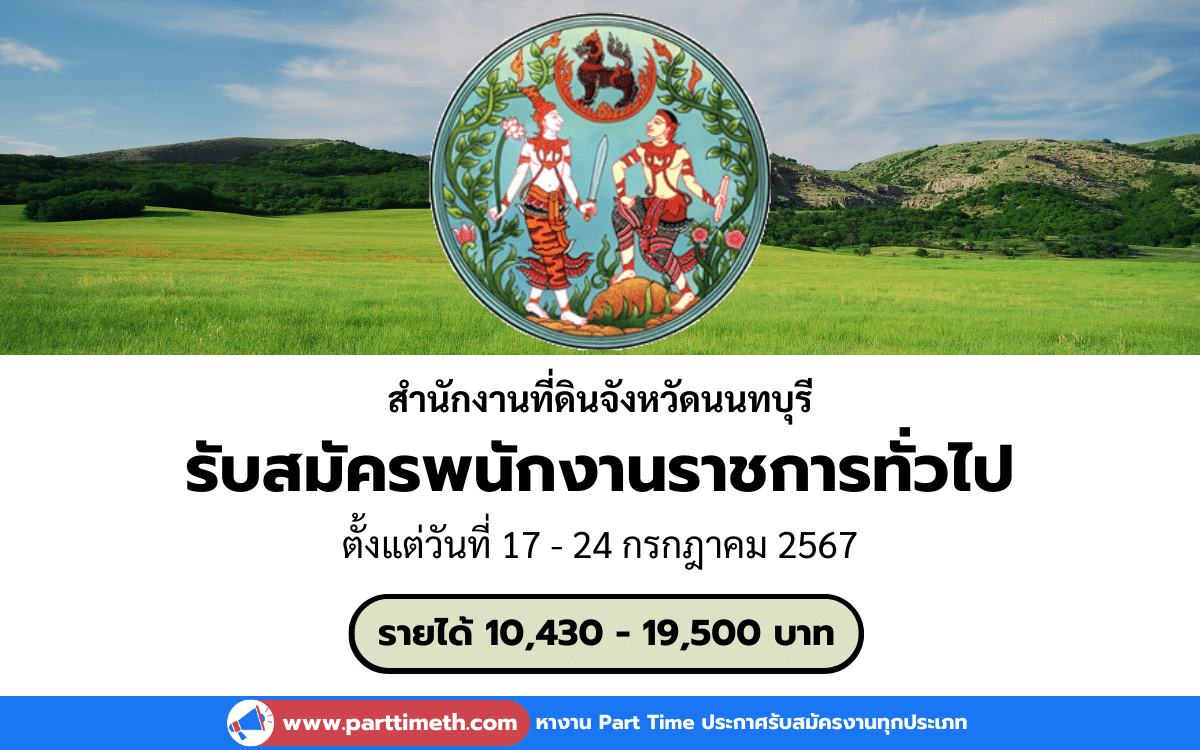 สำนักงานที่ดินจังหวัดนนทบุรี

รับสมัครพนักงานราชการทั่วไป

ตั้งแต่วันที่ 17 - 24 กรกฎาคม 2567

รายได้ 10,430 - 19,500 บาท

www.parttimeth.com หางาน Part Time ประกาศรับสมัครงานทุกประเภท